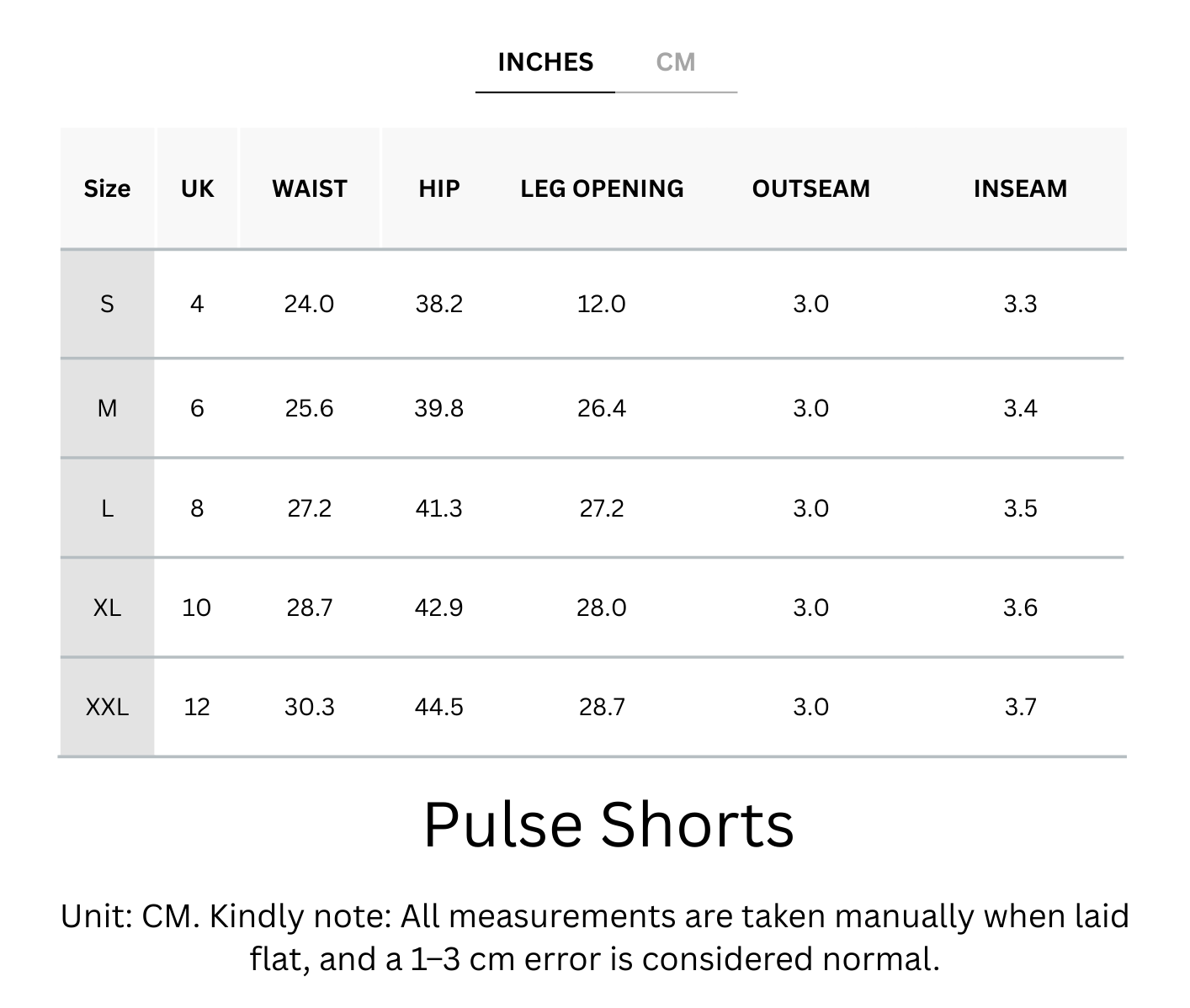 INCHES CM

| Size | UK | WAIST | HIP | LEG OPENING | OUTSEAM | INSEAM |
|---|---|---|---|---|---|---|
| S | 4 | 24.0 | 38.2 | 12.0 | 3.0 | 3.3 |
| M | 6 | 25.6 | 39.8 | 26.4 | 3.0 | 3.4 |
| L | 8 | 27.2 | 41.3 | 27.2 | 3.0 | 3.5 |
| XL | 10 | 28.7 | 42.9 | 28.0 | 3.0 | 3.6 |
| XXL | 12 | 30.3 | 44.5 | 28.7 | 3.0 | 3.7 |

Pulse Shorts

Unit: CM. Kindly note: All measurements are taken manually when laid flat, and a 1–3 cm error is considered normal.